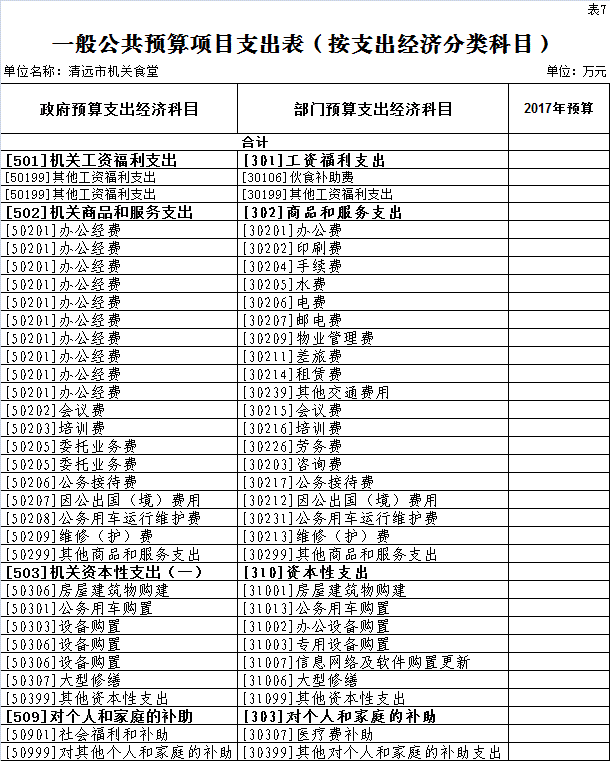 表7

一般公共预算项目支出表（按支出经济分类科目）

单位名称：清远市机关食堂

单位：万元

| 政府预算支出经济科目 | 部门预算支出经济科目 | 2017年预算 |
|---|---|---|
| 合计 | | |
| [501]机关工资福利支出 | [301]工资福利支出 | |
| [50199]其他工资福利支出 | [30106]伙食补助费 | |
| [50199]其他工资福利支出 | [30199]其他工资福利支出 | |
| [502]机关商品和服务支出 | [302]商品和服务支出 | |
| [50201]办公经费 | [30201]办公费 | |
| [50201]办公经费 | [30202]印刷费 | |
| [50201]办公经费 | [30204]手续费 | |
| [50201]办公经费 | [30205]水费 | |
| [50201]办公经费 | [30206]电费 | |
| [50201]办公经费 | [30207]邮电费 | |
| [50201]办公经费 | [30209]物业管理费 | |
| [50201]办公经费 | [30211]差旅费 | |
| [50201]办公经费 | [30214]租赁费 | |
| [50201]办公经费 | [30239]其他交通费用 | |
| [50202]会议费 | [30215]会议费 | |
| [50203]培训费 | [30216]培训费 | |
| [50205]委托业务费 | [30226]劳务费 | |
| [50205]委托业务费 | [30203]咨询费 | |
| [50206]公务接待费 | [30217]公务接待费 | |
| [50207]因公出国（境）费用 | [30212]因公出国（境）费用 | |
| [50208]公务用车运行维护费 | [30231]公务用车运行维护费 | |
| [50209]维修（护）费 | [30213]维修（护）费 | |
| [50299]其他商品和服务支出 | [30299]其他商品和服务支出 | |
| [503]机关资本性支出（一） | [310]资本性支出 | |
| [50306]房屋建筑物购建 | [31001]房屋建筑物购建 | |
| [50301]公务用车购置 | [31013]公务用车购置 | |
| [50303]设备购置 | [31002]办公设备购置 | |
| [50306]设备购置 | [31003]专用设备购置 | |
| [50306]设备购置 | [31007]信息网络及软件购置更新 | |
| [50307]大型修缮 | [31006]大型修缮 | |
| [50399]其他资本性支出 | [31099]其他资本性支出 | |
| [509]对个人和家庭的补助 | [303]对个人和家庭的补助 | |
| [50901]社会福利和补助 | [30307]医疗费补助 | |
| [50999]对其他个人和家庭的补助 | [30399]其他对个人和家庭的补助支出 | |